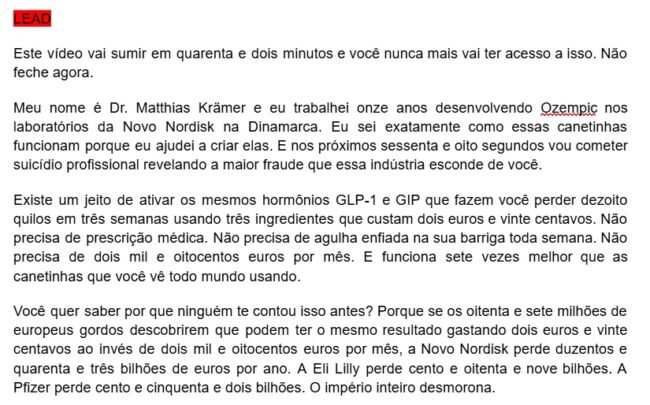 LEAD

Este vídeo vai sumir em quarenta e dois minutos e você nunca mais vai ter acesso a isso. Não feche agora.

Meu nome é Dr. Matthias Krämer e eu trabalhei onze anos desenvolvendo Ozempic nos laboratórios da Novo Nordisk na Dinamarca. Eu sei exatamente como essas canetinhas funcionam porque eu ajudei a criar elas. E nos próximos sessenta e oito segundos vou cometer suicídio profissional revelando a maior fraude que essa indústria esconde de você.

Existe um jeito de ativar os mesmos hormônios GLP-1 e GIP que fazem você perder dezoito quilos em três semanas usando três ingredientes que custam dois euros e vinte centavos. Não precisa de prescrição médica. Não precisa de agulha enfiada na sua barriga toda semana. Não precisa de dois mil e oitocentos euros por mês. E funciona sete vezes melhor que as canetinhas que você vê todo mundo usando.

Você quer saber por que ninguém te contou isso antes? Porque se os oitenta e sete milhões de europeus gordos descobrirem que podem ter o mesmo resultado gastando dois euros e vinte centavos ao invés de dois mil e oitocentos euros por mês, a Novo Nordisk perde duzentos e quarenta e três bilhões de euros por ano. A Eli Lilly perde cento e oitenta e nove bilhões. A Pfizer perde cento e cinquenta e dois bilhões. O império inteiro desmorona.